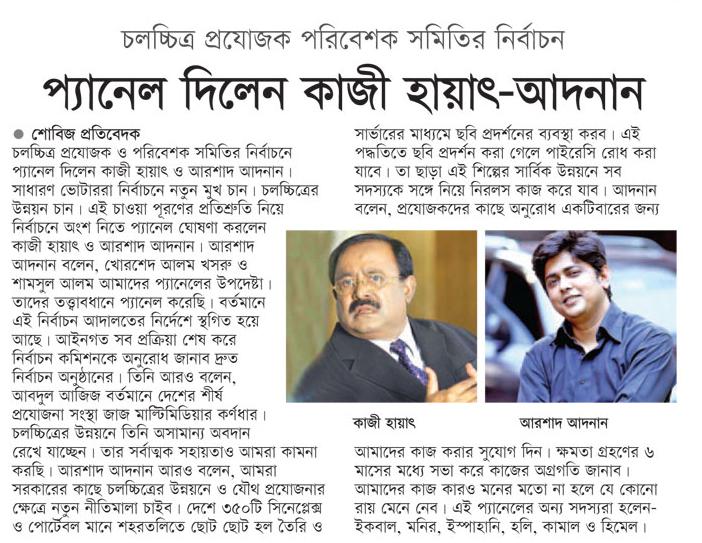 চলচ্চিত্র প্রযোজক পরিবেশক সমিতির নির্বাচন

প্যানেল দিলেন কাজী হায়াৎ-আদনান

● শোবিজ প্রতিবেদক

চলচ্চিত্র প্রযোজক ও পরিবেশক সমিতির নির্বাচনে প্যানেল দিলেন কাজী হায়াৎ ও আরশাদ আদনান। সাধারণ ভোটাররা নির্বাচনে নতুন মুখ চান। চলচ্চিত্রের উন্নয়ন চান। এই চাওয়া পূরণের প্রতিশ্রুতি নিয়ে নির্বাচনে অংশ নিতে প্যানেল ঘোষণা করলেন কাজী হায়াৎ ও আরশাদ আদনান। আরশাদ আদনান বলেন, খোরশেদ আলম খসরু ও শামসুল আলম আমাদের প্যানেলের উপদেষ্টা। তাদের তত্ত্বাবধানে প্যানেল করেছি। বর্তমানে এই নির্বাচন আদালতের নির্দেশে স্থগিত হয়ে আছে। আইনগত সব প্রক্রিয়া শেষ করে নির্বাচন কমিশনকে অনুরোধ জানাব দ্রুত নির্বাচন অনুষ্ঠানের। তিনি আরও বলেন, আবদুল আজিজ বর্তমানে দেশের শীর্ষ প্রযোজনা সংস্থা জাজ মাল্টিমিডিয়ার কর্ণধার। চলচ্চিত্রের উন্নয়নে তিনি অসামান্য অবদান রেখে যাচ্ছেন। তার সর্বাত্মক সহায়তাও আমরা কামনা করছি। আরশাদ আদনান আরও বলেন, আমরা সরকারের কাছে চলচ্চিত্রের উন্নয়নে ও যৌথ প্রযোজনার ক্ষেত্রে নতুন নীতিমালা চাইব। দেশে ৩৫০টি সিনেপ্লেক্স ও পোর্টেবল মানে শহরতলিতে ছোট ছোট হল তৈরি ও সার্ভারের মাধ্যমে ছবি প্রদর্শনের ব্যবস্থা করব। এই পদ্ধতিতে ছবি প্রদর্শন করা গেলে পাইরেসি রোধ করা যাবে। তা ছাড়া এই শিল্পের সার্বিক উন্নয়নে সব সদস্যকে সঙ্গে নিয়ে নিরলস কাজ করে যাব। আদনান বলেন, প্রযোজকদের কাছে অনুরোধ একটিবারের জন্য

কাজী হায়াৎ

আরশাদ আদনান

আমাদের কাজ করার সুযোগ দিন। ক্ষমতা গ্রহণের ৬ মাসের মধ্যে সভা করে কাজের অগ্রগতি জানাব। আমাদের কাজ কারও মনের মতো না হলে যে কোনো রায় মেনে নেব। এই প্যানেলের অন্য সদস্যরা হলেন- ইকবাল, মনির, ইস্পাহানি, হলি, কামাল ও হিমেল।